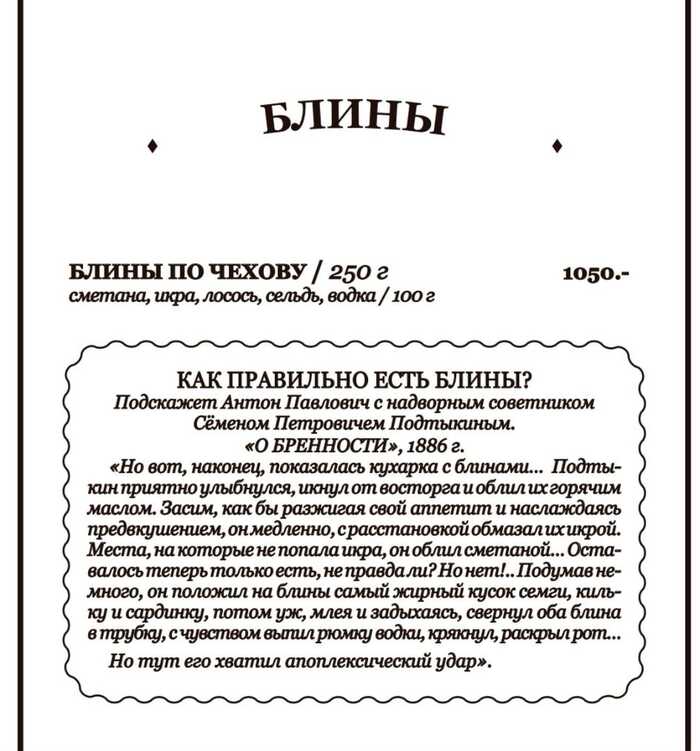 БЛИНЫ

БЛИНЫ ПО ЧЕХОВУ / 250 г 1050.-
сметана, икра, лосось, сельдь, водка / 100 г

КАК ПРАВИЛЬНО ЕСТЬ БЛИНЫ?
Подскажет Антон Павлович с надворным советником Сёменом Петровичем Подтыкиным.
«О БРЕННОСТИ», 1886 г.
«Но вот, наконец, показалась кухарка с блинами... Подтыкин приятно улыбнулся, икнул от восторга и облил их горячим маслом. Засим, как бы разжигая свой аппетит и наслаждаясь предвкушением, он медленно, с расстановкой обмазал их икрой. Места, на которые не попала икра, он облил сметаной... Оставалось теперь только есть, не правда ли? Но нет!.. Подумав немного, он положил на блины самый жирный кусок семги, кильку и сардинку, потом уж, млея и задыхаясь, свернул оба блина в трубку, с чувством выпил рюмку водки, крякнул, раскрыл рот...

Но тут его хватил апоплексический удар».